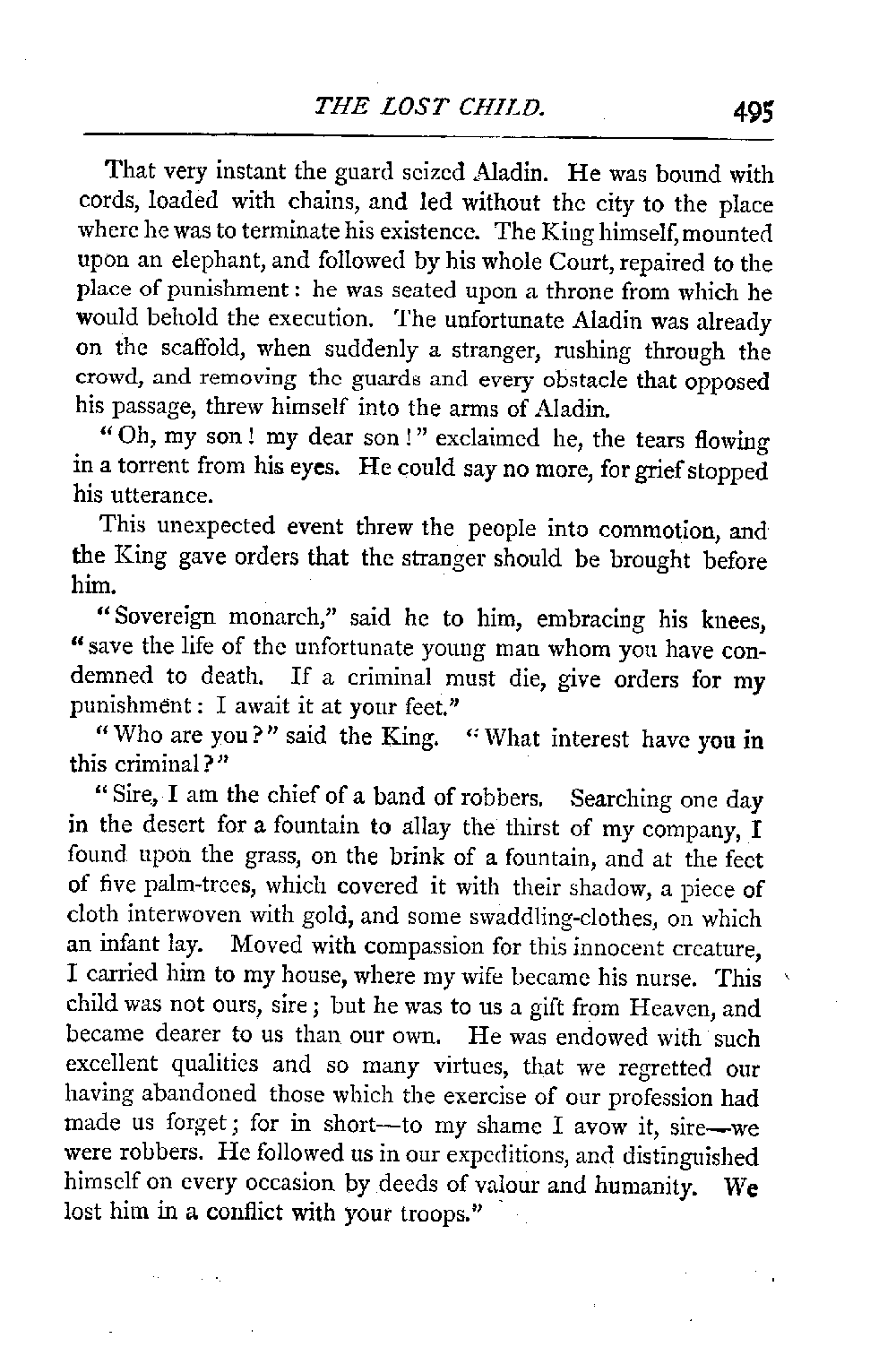 THE LOST CHILD. 495

That very instant the guard seized Aladin. He was bound with cords, loaded with chains, and led without the city to the place where he was to terminate his existence. The King himself, mounted upon an elephant, and followed by his whole Court, repaired to the place of punishment: he was seated upon a throne from which he would behold the execution. The unfortunate Aladin was already on the scaffold, when suddenly a stranger, rushing through the crowd, and removing the guards and every obstacle that opposed his passage, threw himself into the arms of Aladin.

"Oh, my son! my dear son!" exclaimed he, the tears flowing in a torrent from his eyes. He could say no more, for grief stopped his utterance.

This unexpected event threw the people into commotion, and the King gave orders that the stranger should be brought before him.

"Sovereign monarch," said he to him, embracing his knees, "save the life of the unfortunate young man whom you have condemned to death. If a criminal must die, give orders for my punishment: I await it at your feet."

"Who are you?" said the King. "What interest have you in this criminal?"

"Sire, I am the chief of a band of robbers. Searching one day in the desert for a fountain to allay the thirst of my company, I found upon the grass, on the brink of a fountain, and at the feet of five palm-trees, which covered it with their shadow, a piece of cloth interwoven with gold, and some swaddling-clothes, on which an infant lay. Moved with compassion for this innocent creature, I carried him to my house, where my wife became his nurse. This child was not ours, sire; but he was to us a gift from Heaven, and became dearer to us than our own. He was endowed with such excellent qualities and so many virtues, that we regretted our having abandoned those which the exercise of our profession had made us forget; for in short—to my shame I avow it, sire—we were robbers. He followed us in our expeditions, and distinguished himself on every occasion by deeds of valour and humanity. We lost him in a conflict with your troops."